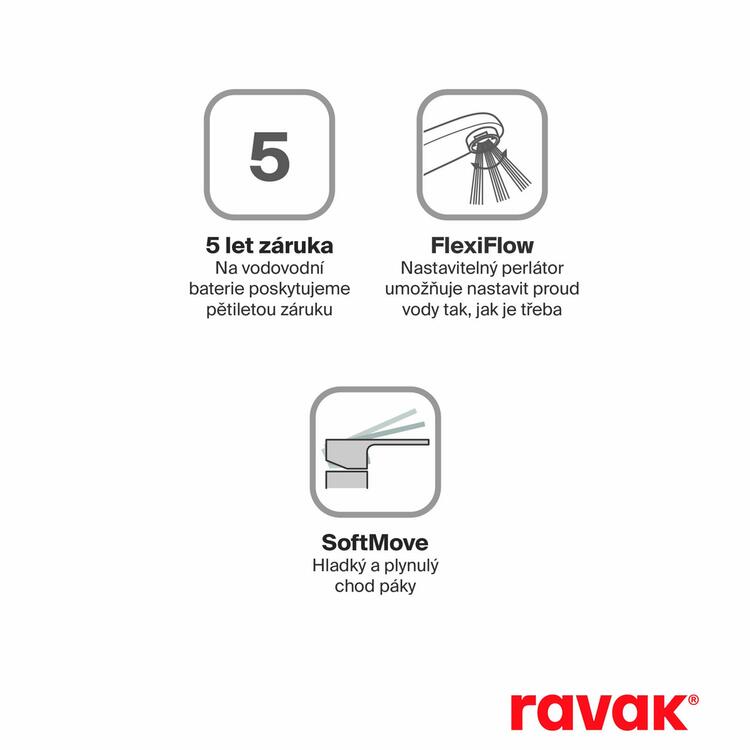 5

5 let záruka
Na vodovodní baterie poskytujeme pětiletou záruku

FlexiFlow
Nastavitelný perlátor umožňuje nastavit proud vody tak, jak je třeba

SoftMove
Hladký a plynulý chod páky

ravak®